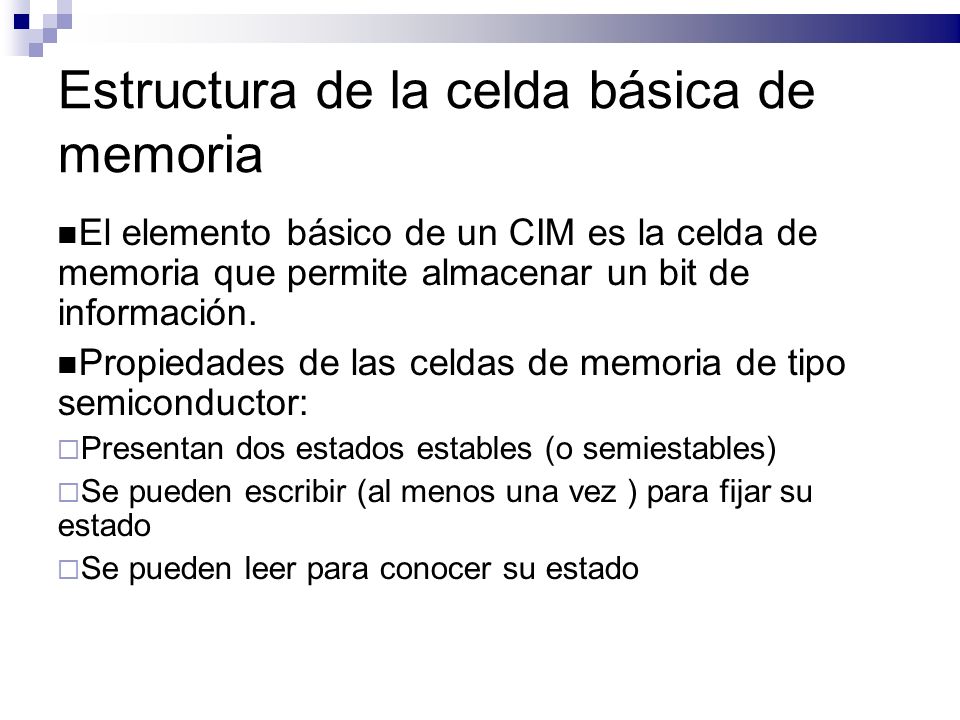 Estructura de la celda básica de memoria

■El elemento básico de un CIM es la celda de memoria que permite almacenar un bit de información.

■Propiedades de las celdas de memoria de tipo semiconductor:

□Presentan dos estados estables (o semiestables)

□Se pueden escribir (al menos una vez ) para fijar su estado

□Se pueden leer para conocer su estado